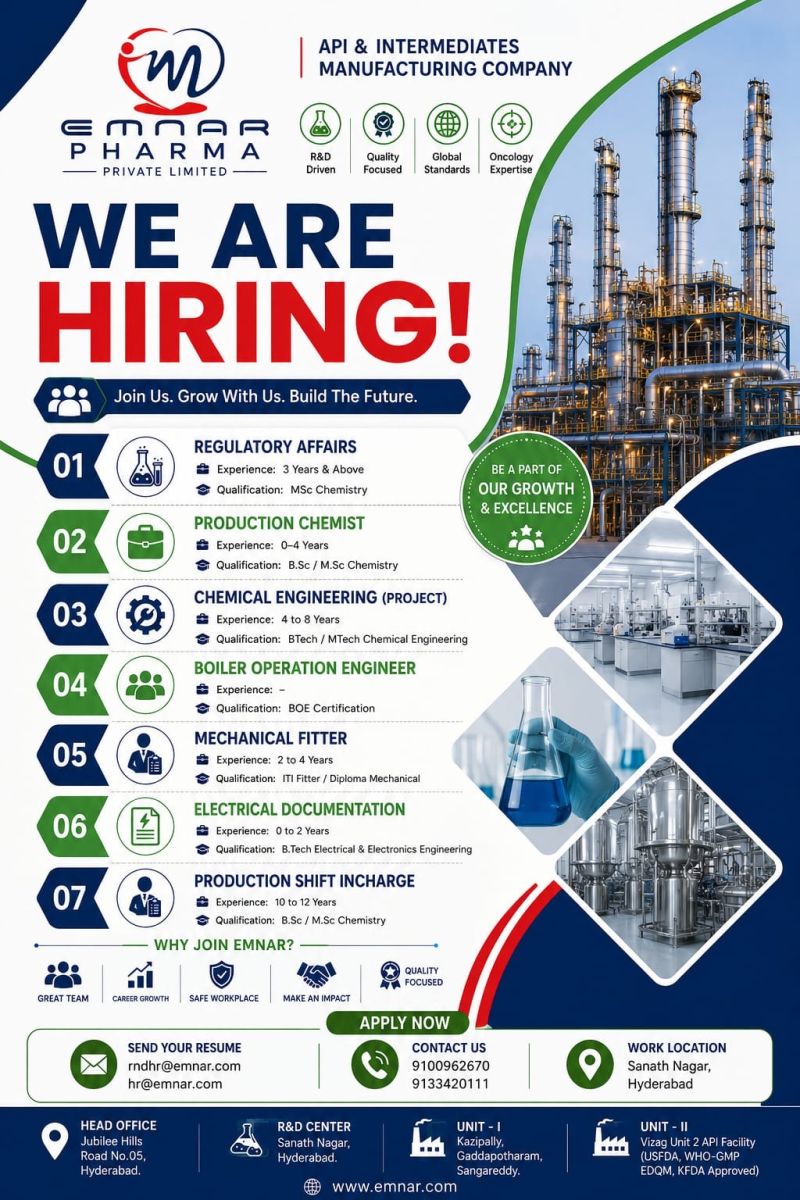 EMNAR PHARMA
PRIVATE LIMITED

API & INTERMEDIATES MANUFACTURING COMPANY

R&D Driven
Quality Focused
Global Standards
Oncology Expertise

WE ARE HIRING!

Join Us. Grow With Us. Build The Future.

01
REGULATORY AFFAIRS
Experience: 3 Years & Above
Qualification: MSc Chemistry

02
PRODUCTION CHEMIST
Experience: 0–4 Years
Qualification: B.Sc / M.Sc Chemistry

03
CHEMICAL ENGINEERING (PROJECT)
Experience: 4 to 8 Years
Qualification: BTech / MTech Chemical Engineering

04
BOILER OPERATION ENGINEER
Experience: –
Qualification: BOE Certification

05
MECHANICAL FITTER
Experience: 2 to 4 Years
Qualification: ITI Fitter / Diploma Mechanical

06
ELECTRICAL DOCUMENTATION
Experience: 0 to 2 Years
Qualification: B.Tech Electrical & Electronics Engineering

07
PRODUCTION SHIFT INCHARGE
Experience: 10 to 12 Years
Qualification: B.Sc / M.Sc Chemistry

BE A PART OF OUR GROWTH & EXCELLENCE

WHY JOIN EMNAR?

GREAT TEAM
CAREER GROWTH
SAFE WORKPLACE
MAKE AN IMPACT
QUALITY FOCUSED

APPLY NOW

SEND YOUR RESUME
rndhr@emnar.com
hr@emnar.com

CONTACT US
9100962670
9133420111

WORK LOCATION
Sanath Nagar,
Hyderabad

HEAD OFFICE
Jubilee Hills
Road No.05,
Hyderabad.

R&D CENTER
Sanath Nagar,
Hyderabad.

UNIT - I
Kazipally,
Gaddapotharam,
Sangareddy.

UNIT - II
Vizag Unit 2 API Facility
(USFDA, WHO-GMP
EDQM, KFDA Approved)

www.emnar.com